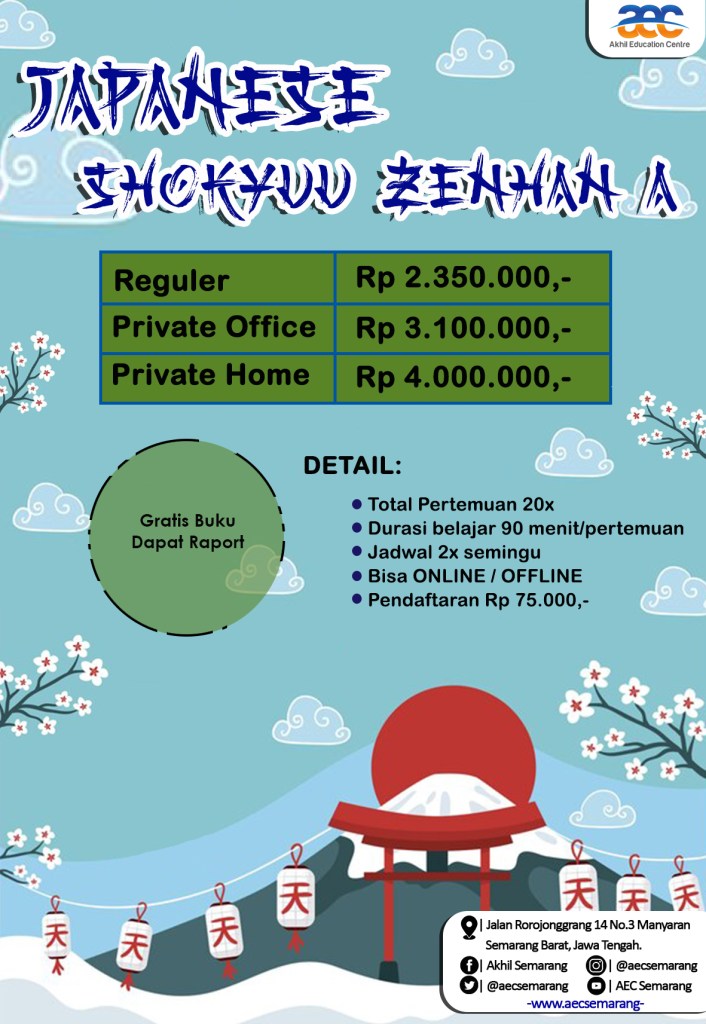 aec
Akhil Education Centre

JAPANESE
SHOKYUU ZENHAN A

| Reguler | Rp 2.350.000,- |
|---|---|
| Private Office | Rp 3.100.000,- |
| Private Home | Rp 4.000.000,- |

Gratis Buku
Dapat Raport

DETAIL:
• Total Pertemuan 20x
• Durasi belajar 90 menit/pertemuan
• Jadwal 2x semingu
• Bisa ONLINE / OFFLINE
• Pendaftaran Rp 75.000,-

天 天 天 天 天 天 天

| Jalan Rorojonggrang 14 No.3 Manyaran
Semarang Barat, Jawa Tengah.
| Akhil Semarang
| @aecsemarang
| @aecsemarang
| AEC Semarang
-www.aecsemarang-